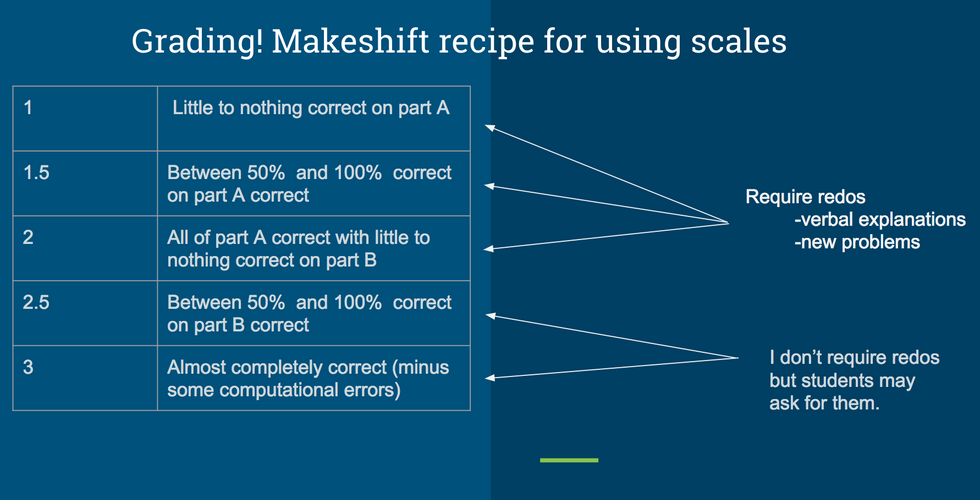 Grading! Makeshift recipe for using scales

| 1 | Little to nothing correct on part A |
|---|---|
| 1.5 | Between 50% and 100% correct on part A correct |
| 2 | All of part A correct with little to nothing correct on part B |
| 2.5 | Between 50% and 100% correct on part B correct |
| 3 | Almost completely correct (minus some computational errors) |

Require redos
-verbal explanations
-new problems

I don't require redos but students may ask for them.